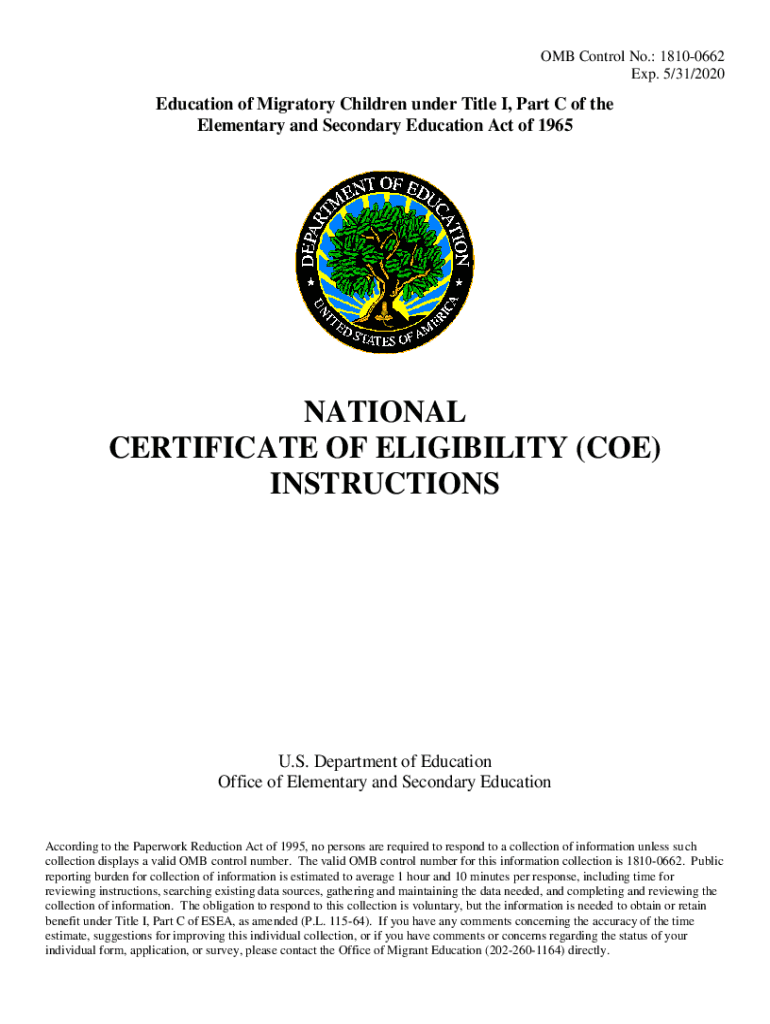 OMB Control No.: 1810-0662
Exp. 5/31/2020

Education of Migratory Children under Title I, Part C of the Elementary and Secondary Education Act of 1965

DEPARTMENT OF EDUCATION
UNITED STATES OF AMERICA

NATIONAL
CERTIFICATE OF ELIGIBILITY (COE)
INSTRUCTIONS

U.S. Department of Education
Office of Elementary and Secondary Education

According to the Paperwork Reduction Act of 1995, no persons are required to respond to a collection of information unless such collection displays a valid OMB control number. The valid OMB control number for this information collection is 1810-0662. Public reporting burden for collection of information is estimated to average 1 hour and 10 minutes per response, including time for reviewing instructions, searching existing data sources, gathering and maintaining the data needed, and completing and reviewing the collection of information. The obligation to respond to this collection is voluntary, but the information is needed to obtain or retain benefit under Title I, Part C of ESEA, as amended (P.L. 115-64). If you have any comments concerning the accuracy of the time estimate, suggestions for improving this individual collection, or if you have comments or concerns regarding the status of your individual form, application, or survey, please contact the Office of Migrant Education (202-260-1164) directly.